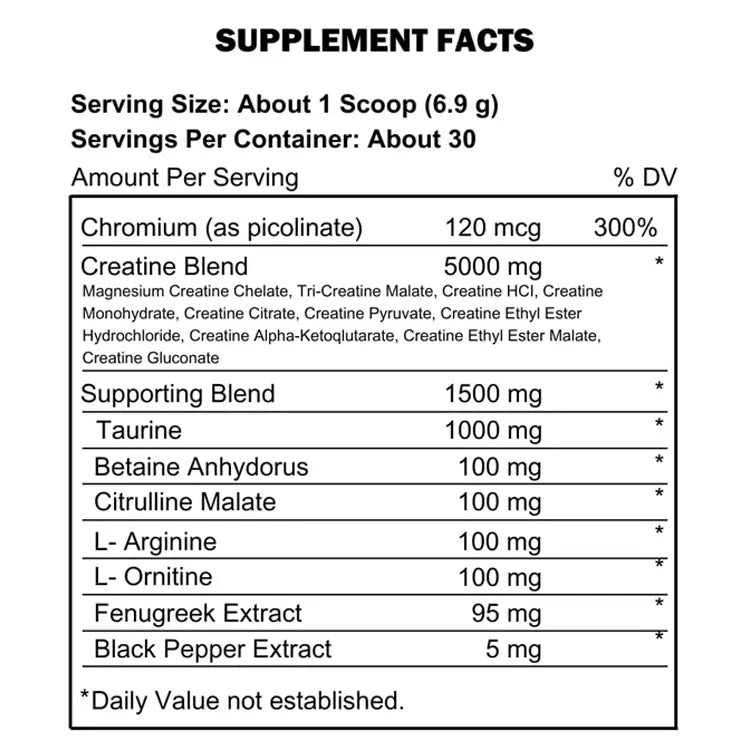 SUPPLEMENT FACTS

Serving Size: About 1 Scoop (6.9 g)
Servings Per Container: About 30

| Amount Per Serving | | % DV |
|---|---|---|
| Chromium (as picolinate) | 120 mcg | 300% |
| Creatine Blend | 5000 mg | * |
| Magnesium Creatine Chelate, Tri-Creatine Malate, Creatine HCl, Creatine Monohydrate, Creatine Citrate, Creatine Pyruvate, Creatine Ethyl Ester Hydrochloride, Creatine Alpha-Ketoqlutarate, Creatine Ethyl Ester Malate, Creatine Gluconate | | |
| Supporting Blend | 1500 mg | * |
| Taurine | 1000 mg | * |
| Betaine Anhydorus | 100 mg | * |
| Citrulline Malate | 100 mg | * |
| L- Arginine | 100 mg | * |
| L- Ornitine | 100 mg | * |
| Fenugreek Extract | 95 mg | * |
| Black Pepper Extract | 5 mg | * |

*Daily Value not established.